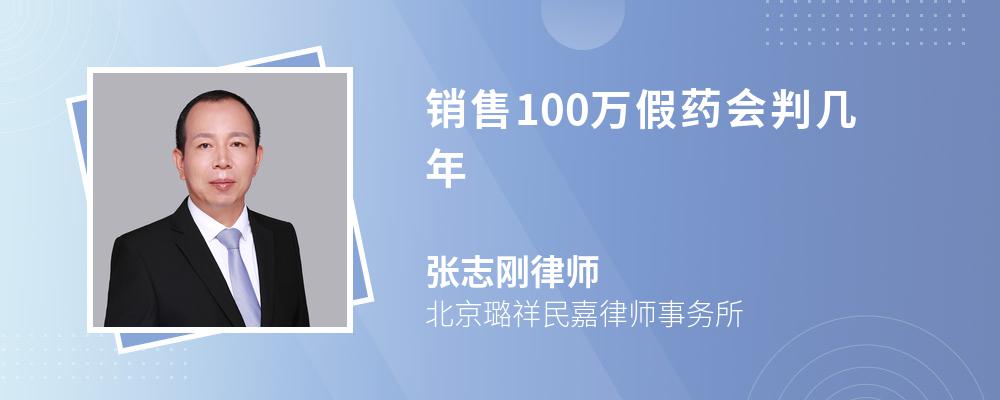 销售100万假药会判几年

张志刚律师
北京璐祥民嘉律师事务所